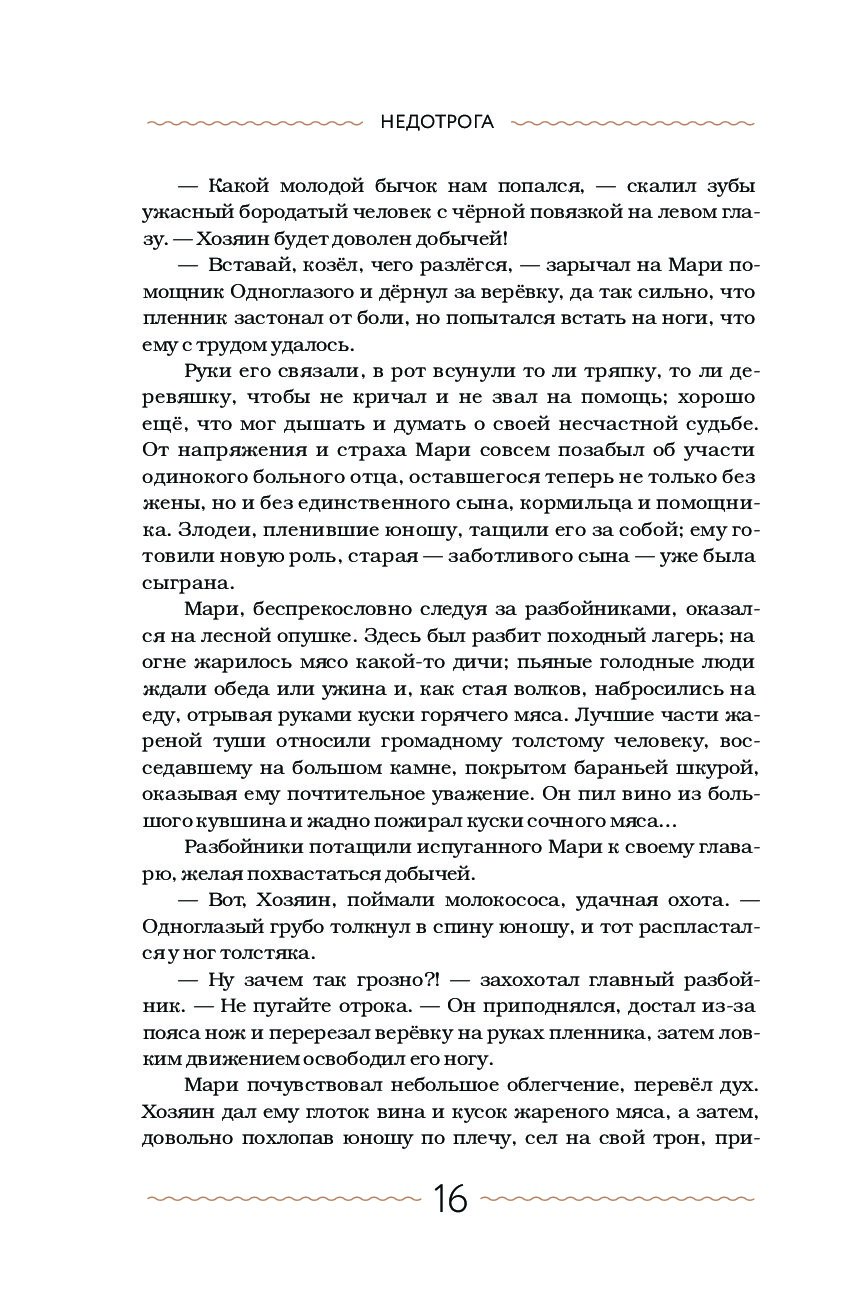 НЕДОТРОГА

— Какой молодой бычок нам попался, — скалил зубы ужасный бородатый человек с чёрной повязкой на левом глазу. — Хозяин будет доволен добычей!

— Вставай, козёл, чего разлёгся, — зарычал на Мари помощник Одноглазого и дёрнул за верёвку, да так сильно, что пленник застонал от боли, но попытался встать на ноги, что ему с трудом удалось.

Руки его связали, в рот всунули то ли тряпку, то ли деревяшку, чтобы не кричал и не звал на помощь; хорошо ещё, что мог дышать и думать о своей несчастной судьбе. От напряжения и страха Мари совсем позабыл об участи одинокого больного отца, оставшегося теперь не только без жены, но и без единственного сына, кормильца и помощника. Злодеи, пленившие юношу, тащили его за собой; ему готовили новую роль, старая — заботливого сына — уже была сыграна.

Мари, беспрекословно следуя за разбойниками, оказался на лесной опушке. Здесь был разбит походный лагерь; на огне жарилось мясо какой-то дичи; пьяные голодные люди ждали обеда или ужина и, как стая волков, набросились на еду, отрывая руками куски горячего мяса. Лучшие части жареной туши относили громадному толстому человеку, восседавшему на большом камне, покрытом бараньей шкурой, оказывая ему почтительное уважение. Он пил вино из большого кувшина и жадно пожирал куски сочного мяса...

Разбойники потащили испуганного Мари к своему главарю, желая похвастаться добычей.

— Вот, Хозяин, поймали молокососа, удачная охота. — Одноглазый грубо толкнул в спину юношу, и тот распластался у ног толстяка.

— Ну зачем так грозно?! — захохотал главный разбойник. — Не пугайте отрока. — Он приподнялся, достал из-за пояса нож и перерезал верёвку на руках пленника, затем ловким движением освободил его ногу.

Мари почувствовал небольшое облегчение, перевёл дух. Хозяин дал ему глоток вина и кусок жареного мяса, а затем, довольно похлопав юношу по плечу, сел на свой трон, при-

16